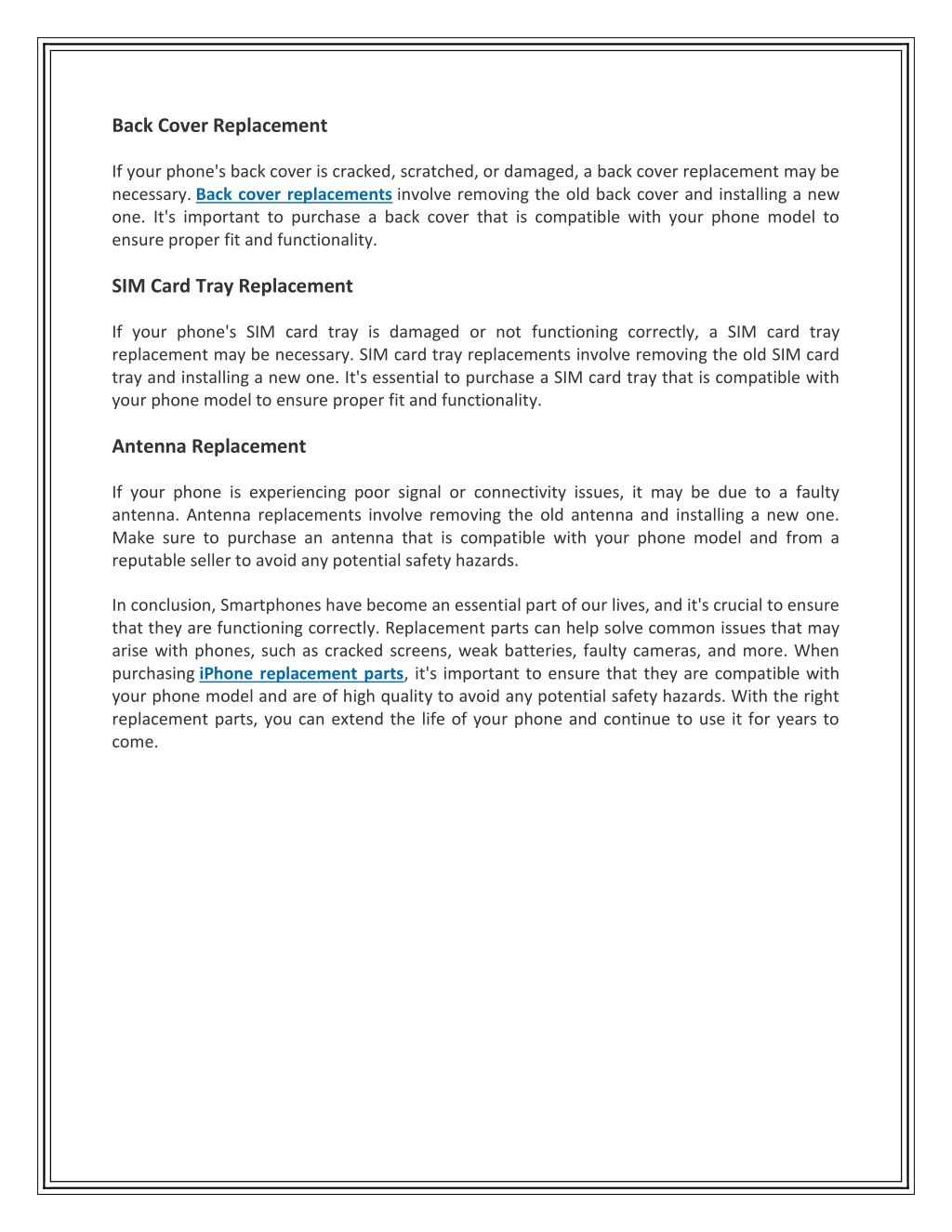 Back Cover Replacement

If your phone's back cover is cracked, scratched, or damaged, a back cover replacement may be necessary. Back cover replacements involve removing the old back cover and installing a new one. It's important to purchase a back cover that is compatible with your phone model to ensure proper fit and functionality.

SIM Card Tray Replacement

If your phone's SIM card tray is damaged or not functioning correctly, a SIM card tray replacement may be necessary. SIM card tray replacements involve removing the old SIM card tray and installing a new one. It's essential to purchase a SIM card tray that is compatible with your phone model to ensure proper fit and functionality.

Antenna Replacement

If your phone is experiencing poor signal or connectivity issues, it may be due to a faulty antenna. Antenna replacements involve removing the old antenna and installing a new one. Make sure to purchase an antenna that is compatible with your phone model and from a reputable seller to avoid any potential safety hazards.

In conclusion, Smartphones have become an essential part of our lives, and it's crucial to ensure that they are functioning correctly. Replacement parts can help solve common issues that may arise with phones, such as cracked screens, weak batteries, faulty cameras, and more. When purchasing iPhone replacement parts, it's important to ensure that they are compatible with your phone model and are of high quality to avoid any potential safety hazards. With the right replacement parts, you can extend the life of your phone and continue to use it for years to come.